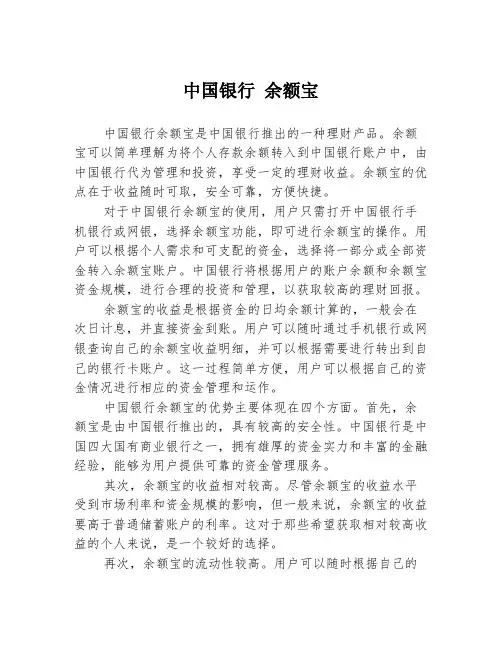 中国银行 余额宝

中国银行余额宝是中国银行推出的一种理财产品。余额宝可以简单理解为将个人存款余额转入到中国银行账户中，由中国银行代为管理和投资，享受一定的理财收益。余额宝的优点在于收益随时可取，安全可靠，方便快捷。

对于中国银行余额宝的使用，用户只需打开中国银行手机银行或网银，选择余额宝功能，即可进行余额宝的操作。用户可以根据个人需求和可支配的资金，选择将一部分或全部资金转入余额宝账户。中国银行将根据用户的账户余额和余额宝资金规模，进行合理的投资和管理，以获取较高的理财回报。

余额宝的收益是根据资金的日均余额计算的，一般会在次日计息，并直接资金到账。用户可以随时通过手机银行或网银查询自己的余额宝收益明细，并可以根据需要进行转出到自己的银行卡账户。这一过程简单方便，用户可以根据自己的资金情况进行相应的资金管理和运作。

中国银行余额宝的优势主要体现在四个方面。首先，余额宝是由中国银行推出的，具有较高的安全性。中国银行是中国四大国有商业银行之一，拥有雄厚的资金实力和丰富的金融经验，能够为用户提供可靠的资金管理服务。

其次，余额宝的收益相对较高。尽管余额宝的收益水平受到市场利率和资金规模的影响，但一般来说，余额宝的收益要高于普通储蓄账户的利率。这对于那些希望获取相对较高收益的个人来说，是一个较好的选择。

再次，余额宝的流动性较高。用户可以随时根据自己的